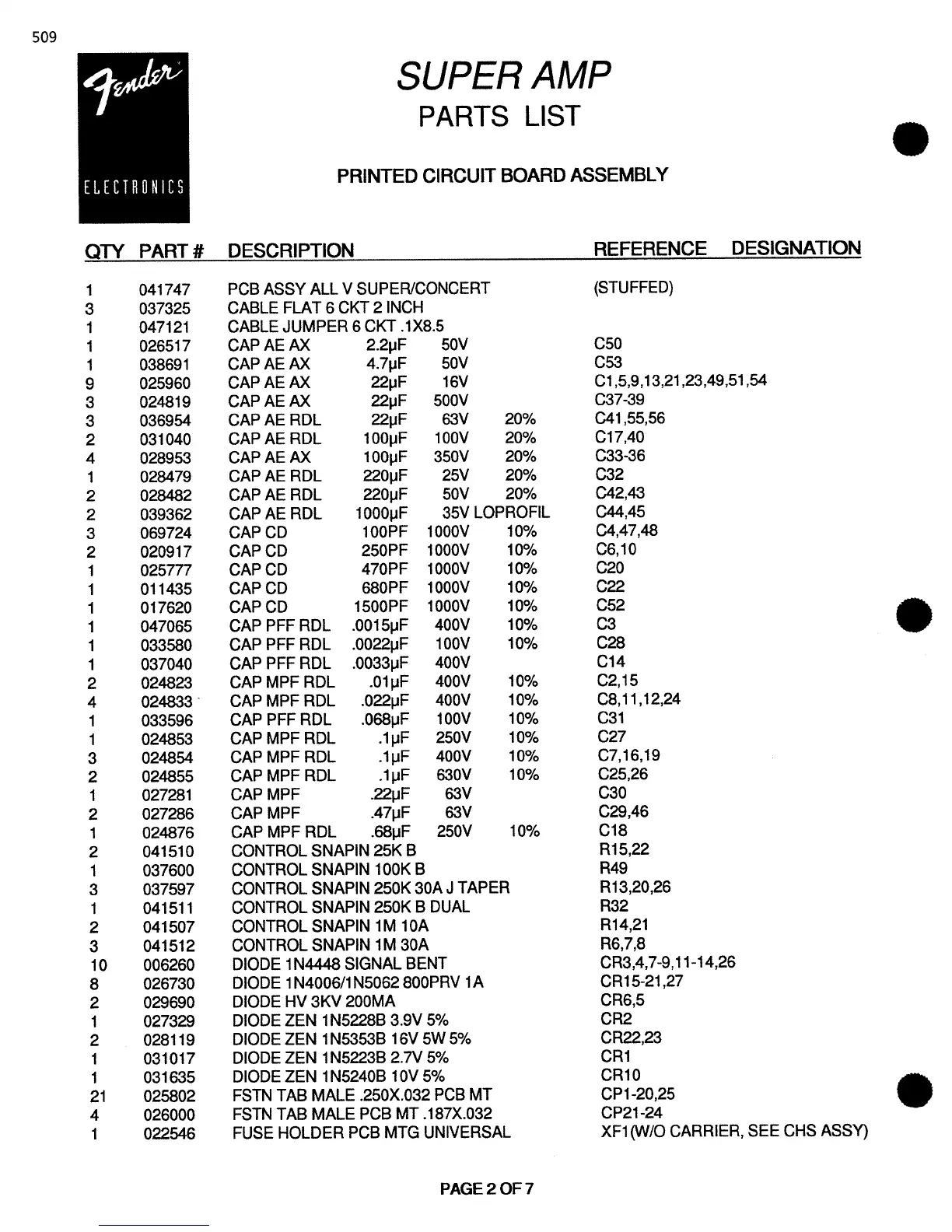 509

Fender
ELECTRONICS

SUPER AMP
PARTS LIST

PRINTED CIRCUIT BOARD ASSEMBLY

| QTY | PART # | DESCRIPTION | REFERENCE DESIGNATION |
|---|---|---|---|
| 1 | 041747 | PCB ASSY ALL V SUPER/CONCERT | (STUFFED) |
| 3 | 037325 | CABLE FLAT 6 CKT 2 INCH | |
| 1 | 047121 | CABLE JUMPER 6 CKT .1X8.5 | |
| 1 | 026517 | CAP AE AX 2.2µF 50V | C50 |
| 1 | 038691 | CAP AE AX 4.7µF 50V | C53 |
| 9 | 025960 | CAP AE AX 22µF 16V | C1,5,9,13,21,23,49,51,54 |
| 3 | 024819 | CAP AE AX 22µF 500V | C37-39 |
| 3 | 036954 | CAP AE RDL 22µF 63V 20% | C41,55,56 |
| 2 | 031040 | CAP AE RDL 100µF 100V 20% | C17,40 |
| 4 | 028953 | CAP AE AX 100µF 350V 20% | C33-36 |
| 1 | 028479 | CAP AE RDL 220µF 25V 20% | C32 |
| 2 | 028482 | CAP AE RDL 220µF 50V 20% | C42,43 |
| 2 | 039362 | CAP AE RDL 1000µF 35V LOPROFIL | C44,45 |
| 3 | 069724 | CAP CD 100PF 1000V 10% | C4,47,48 |
| 2 | 020917 | CAP CD 250PF 1000V 10% | C6,10 |
| 1 | 025777 | CAP CD 470PF 1000V 10% | C20 |
| 1 | 011435 | CAP CD 680PF 1000V 10% | C22 |
| 1 | 017620 | CAP CD 1500PF 1000V 10% | C52 |
| 1 | 047065 | CAP PFF RDL .0015µF 400V 10% | C3 |
| 1 | 033580 | CAP PFF RDL .0022µF 100V 10% | C28 |
| 1 | 037040 | CAP PFF RDL .0033µF 400V | C14 |
| 2 | 024823 | CAP MPF RDL .01µF 400V 10% | C2,15 |
| 4 | 024833 | CAP MPF RDL .022µF 400V 10% | C8,11,12,24 |
| 1 | 033596 | CAP PFF RDL .068µF 100V 10% | C31 |
| 1 | 024853 | CAP MPF RDL .1µF 250V 10% | C27 |
| 3 | 024854 | CAP MPF RDL .1µF 400V 10% | C7,16,19 |
| 2 | 024855 | CAP MPF RDL .1µF 630V 10% | C25,26 |
| 1 | 027281 | CAP MPF .22µF 63V | C30 |
| 2 | 027286 | CAP MPF .47µF 63V | C29,46 |
| 1 | 024876 | CAP MPF RDL .68µF 250V 10% | C18 |
| 2 | 041510 | CONTROL SNAPIN 25K B | R15,22 |
| 1 | 037600 | CONTROL SNAPIN 100K B | R49 |
| 3 | 037597 | CONTROL SNAPIN 250K 30A J TAPER | R13,20,26 |
| 1 | 041511 | CONTROL SNAPIN 250K B DUAL | R32 |
| 2 | 041507 | CONTROL SNAPIN 1M 10A | R14,21 |
| 3 | 041512 | CONTROL SNAPIN 1M 30A | R6,7,8 |
| 10 | 006260 | DIODE 1N4448 SIGNAL BENT | CR3,4,7-9,11-14,26 |
| 8 | 026730 | DIODE 1N4006/1N5062 800PRV 1A | CR15-21,27 |
| 2 | 029690 | DIODE HV 3KV 200MA | CR6,5 |
| 1 | 027329 | DIODE ZEN 1N5228B 3.9V 5% | CR2 |
| 2 | 028119 | DIODE ZEN 1N5353B 16V 5W 5% | CR22,23 |
| 1 | 031017 | DIODE ZEN 1N5223B 2.7V 5% | CR1 |
| 1 | 031635 | DIODE ZEN 1N5240B 10V 5% | CR10 |
| 21 | 025802 | FSTN TAB MALE .250X.032 PCB MT | CP1-20,25 |
| 4 | 026000 | FSTN TAB MALE PCB MT .187X.032 | CP21-24 |
| 1 | 022546 | FUSE HOLDER PCB MTG UNIVERSAL | XF1(W/O CARRIER, SEE CHS ASSY) |

PAGE 2 OF 7